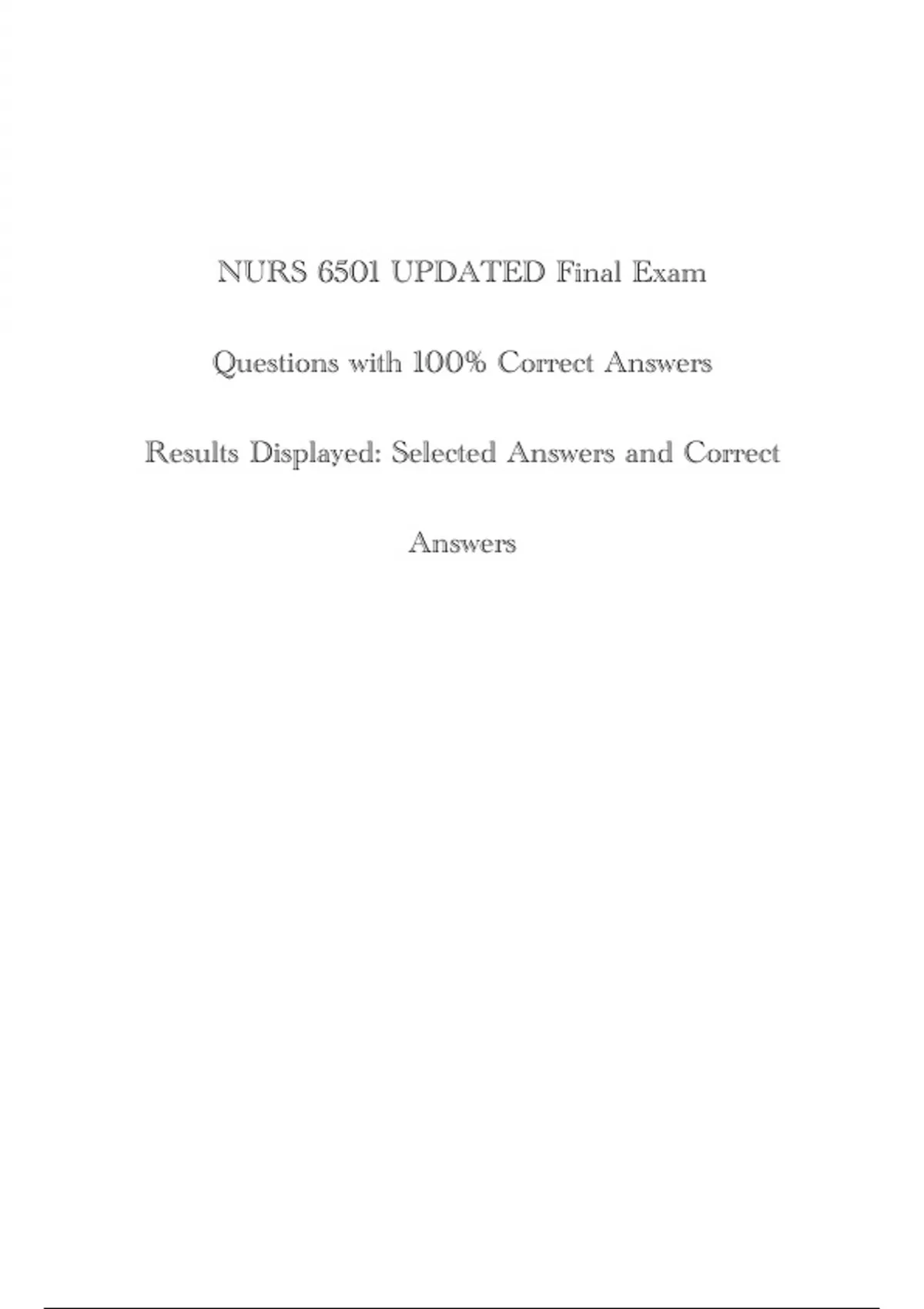 NURS 6501 UPDATED Final Exam

Questions with 100% Correct Answers

Results Displayed: Selected Answers and Correct Answers